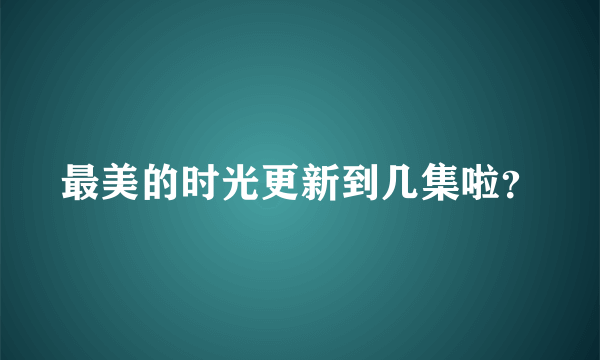 最美的时光更新到几集啦?